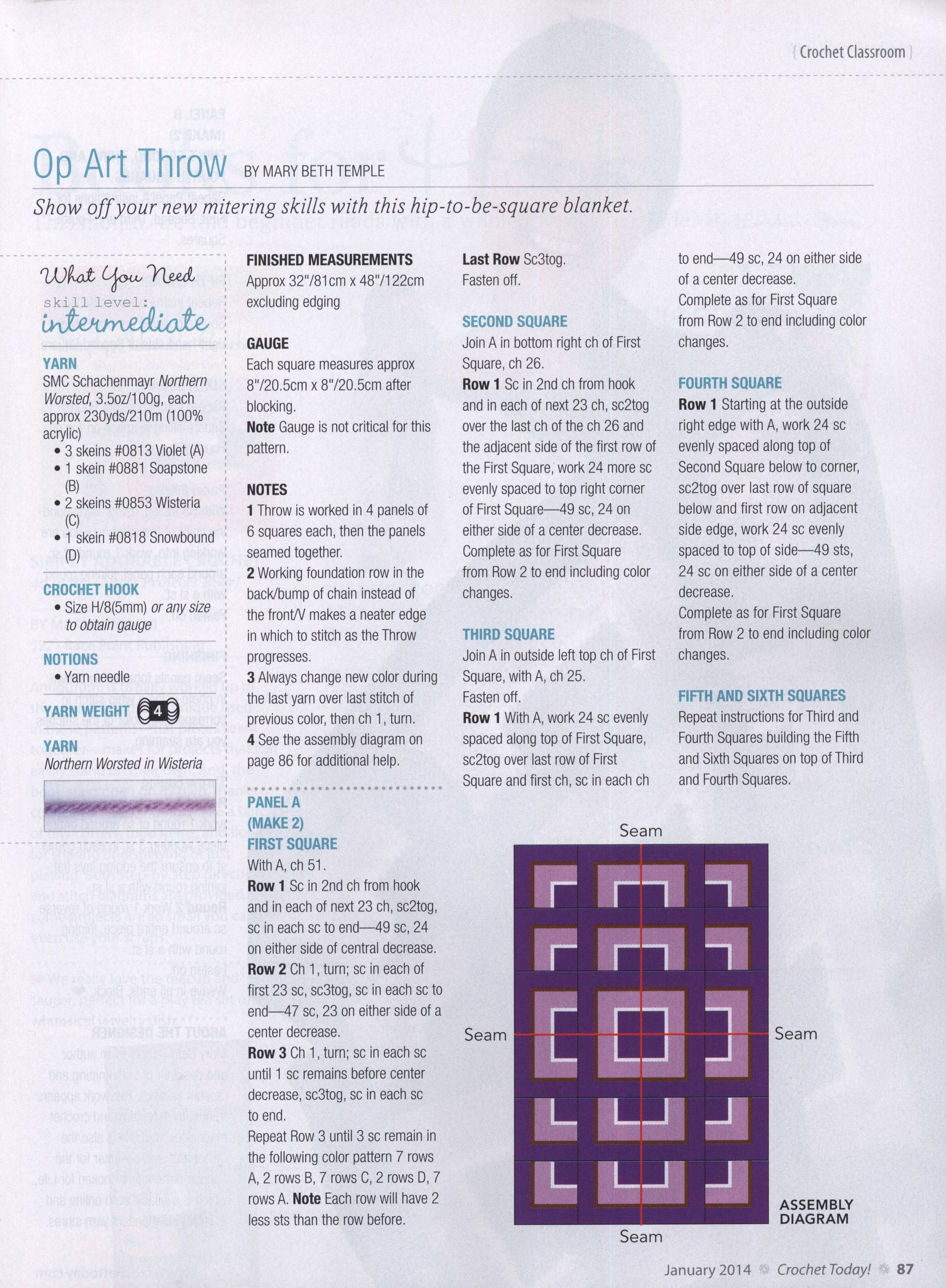 { Crochet Classroom }

Op Art Throw BY MARY BETH TEMPLE

Show off your new mitering skills with this hip-to-be-square blanket.

What You Need

skill level: intermediate

YARN
SMC Schachenmayr Northern Worsted, 3.5oz/100g, each approx 230yds/210m (100% acrylic)
• 3 skeins #0813 Violet (A)
• 1 skein #0881 Soapstone (B)
• 2 skeins #0853 Wisteria (C)
• 1 skein #0818 Snowbound (D)

CROCHET HOOK
• Size H/8(5mm) or any size to obtain gauge

NOTIONS
• Yarn needle

YARN WEIGHT 4

YARN
Northern Worsted in Wisteria

FINISHED MEASUREMENTS
Approx 32"/81cm x 48"/122cm excluding edging

GAUGE
Each square measures approx 8"/20.5cm x 8"/20.5cm after blocking.
Note Gauge is not critical for this pattern.

NOTES
1 Throw is worked in 4 panels of 6 squares each, then the panels seamed together.
2 Working foundation row in the back/bump of chain instead of the front/V makes a neater edge in which to stitch as the Throw progresses.
3 Always change new color during the last yarn over last stitch of previous color, then ch 1, turn.
4 See the assembly diagram on page 86 for additional help.

PANEL A
(MAKE 2)
FIRST SQUARE
With A, ch 51.
Row 1 Sc in 2nd ch from hook and in each of next 23 ch, sc2tog, sc in each sc to end—49 sc, 24 on either side of central decrease.
Row 2 Ch 1, turn; sc in each of first 23 sc, sc3tog, sc in each sc to end—47 sc, 23 on either side of a center decrease.
Row 3 Ch 1, turn; sc in each sc until 1 sc remains before center decrease, sc3tog, sc in each sc to end.
Repeat Row 3 until 3 sc remain in the following color pattern 7 rows A, 2 rows B, 7 rows C, 2 rows D, 7 rows A. Note Each row will have 2 less sts than the row before.

Last Row Sc3tog.
Fasten off.

SECOND SQUARE
Join A in bottom right ch of First Square, ch 26.
Row 1 Sc in 2nd ch from hook and in each of next 23 ch, sc2tog over the last ch of the ch 26 and the adjacent side of the first row of the First Square, work 24 more sc evenly spaced to top right corner of First Square—49 sc, 24 on either side of a center decrease.
Complete as for First Square from Row 2 to end including color changes.

THIRD SQUARE
Join A in outside left top ch of First Square, with A, ch 25.
Fasten off.
Row 1 With A, work 24 sc evenly spaced along top of First Square, sc2tog over last row of First Square and first ch, sc in each ch to end—49 sc, 24 on either side of a center decrease.
Complete as for First Square from Row 2 to end including color changes.

FOURTH SQUARE
Row 1 Starting at the outside right edge with A, work 24 sc evenly spaced along top of Second Square below to corner, sc2tog over last row of square below and first row on adjacent side edge, work 24 sc evenly spaced to top of side—49 sts, 24 sc on either side of a center decrease.
Complete as for First Square from Row 2 to end including color changes.

FIFTH AND SIXTH SQUARES
Repeat instructions for Third and Fourth Squares building the Fifth and Sixth Squares on top of Third and Fourth Squares.

Seam
Seam
Seam
Seam
ASSEMBLY DIAGRAM

January 2014 Crochet Today! 87